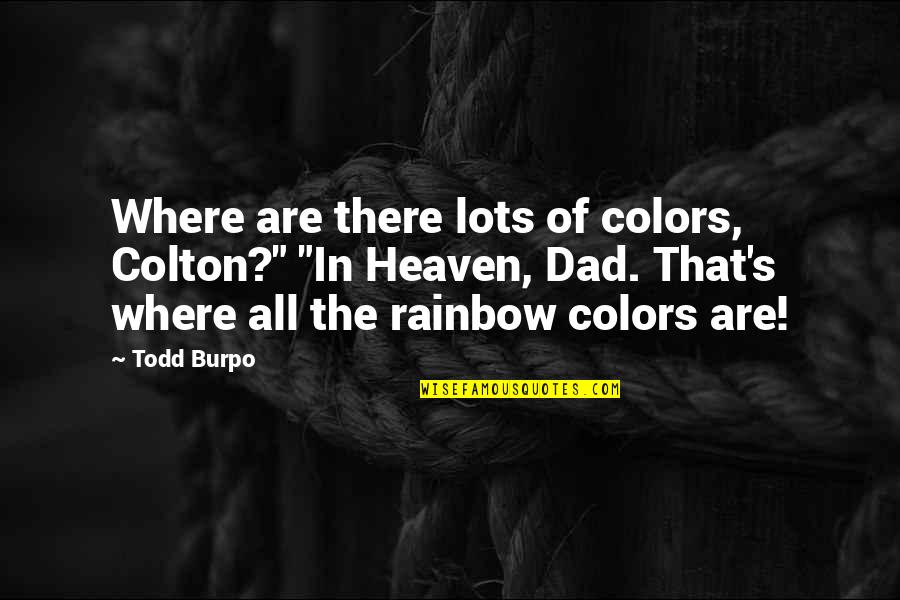 Where are there lots of colors, Colton?" "In Heaven, Dad. That's where all the rainbow colors are!

~ Todd Burpo

WISEFAMOUSQUOTES.COM